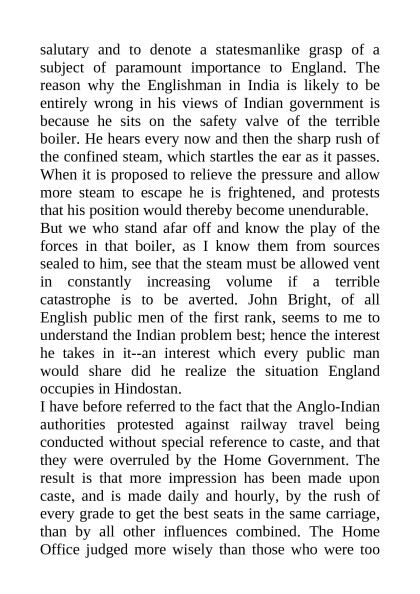 salutary and to denote a statesmanlike grasp of a subject of paramount importance to England. The reason why the Englishman in India is likely to be entirely wrong in his views of Indian government is because he sits on the safety valve of the terrible boiler. He hears every now and then the sharp rush of the confined steam, which startles the ear as it passes. When it is proposed to relieve the pressure and allow more steam to escape he is frightened, and protests that his position would thereby become unendurable.
But we who stand afar off and know the play of the forces in that boiler, as I know them from sources sealed to him, see that the steam must be allowed vent in constantly increasing volume if a terrible catastrophe is to be averted. John Bright, of all English public men of the first rank, seems to me to understand the Indian problem best; hence the interest he takes in it--an interest which every public man would share did he realize the situation England occupies in Hindostan.
I have before referred to the fact that the Anglo-Indian authorities protested against railway travel being conducted without special reference to caste, and that they were overruled by the Home Government. The result is that more impression has been made upon caste, and is made daily and hourly, by the rush of every grade to get the best seats in the same carriage, than by all other influences combined. The Home Office judged more wisely than those who were too